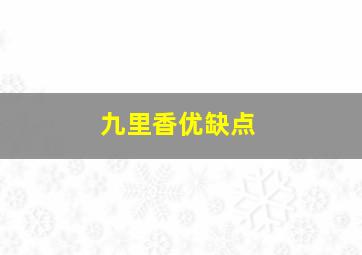 九里香优缺点